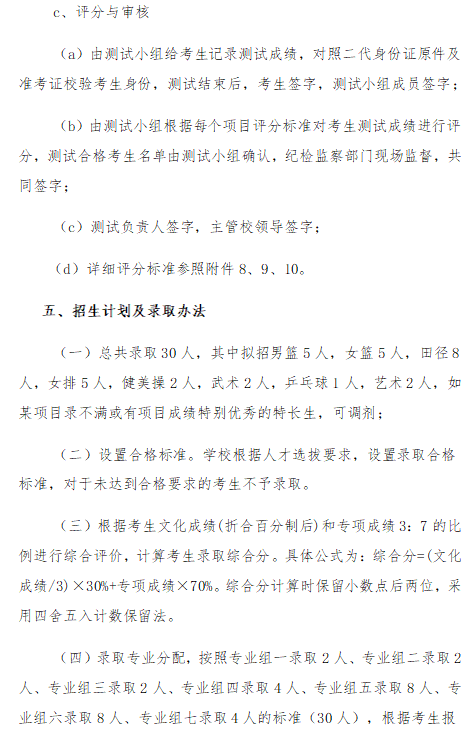 c、评分与审核

（a）由测试小组给考生记录测试成绩，对照二代身份证原件及准考证校验考生身份，测试结束后，考生签字，测试小组成员签字；

（b）由测试小组根据每个项目评分标准对考生测试成绩进行评分，测试合格考生名单由测试小组确认，纪检监察部门现场监督，共同签字；

（c）测试负责人签字，主管校领导签字；

（d）详细评分标准参照附件 8、9、10。

五、招生计划及录取办法

（一）总共录取 30 人，其中拟招男篮 5 人，女篮 5 人，田径 8 人，女排 5 人，健美操 2 人，武术 2 人，乒乓球 1 人，艺术 2 人，如某项目录不满或有项目成绩特别优秀的特长生，可调剂；

（二）设置合格标准。学校根据人才选拔要求，设置录取合格标准，对于未达到合格要求的考生不予录取。

（三）根据考生文化成绩（折合百分制后）和专项成绩 3：7 的比例进行综合评价，计算考生录取综合分。具体公式为：综合分=（文化成绩/3）×30%+专项成绩×70%。综合分计算时保留小数点后两位，采用四舍五入计数保留法。

（四）录取专业分配，按照专业组一录取 2 人、专业组二录取 2 人、专业组三录取 2 人、专业组四录取 4 人、专业组五录取 8 人、专业组六录取 8 人、专业组七录取 4 人的标准（30 人），根据考生报